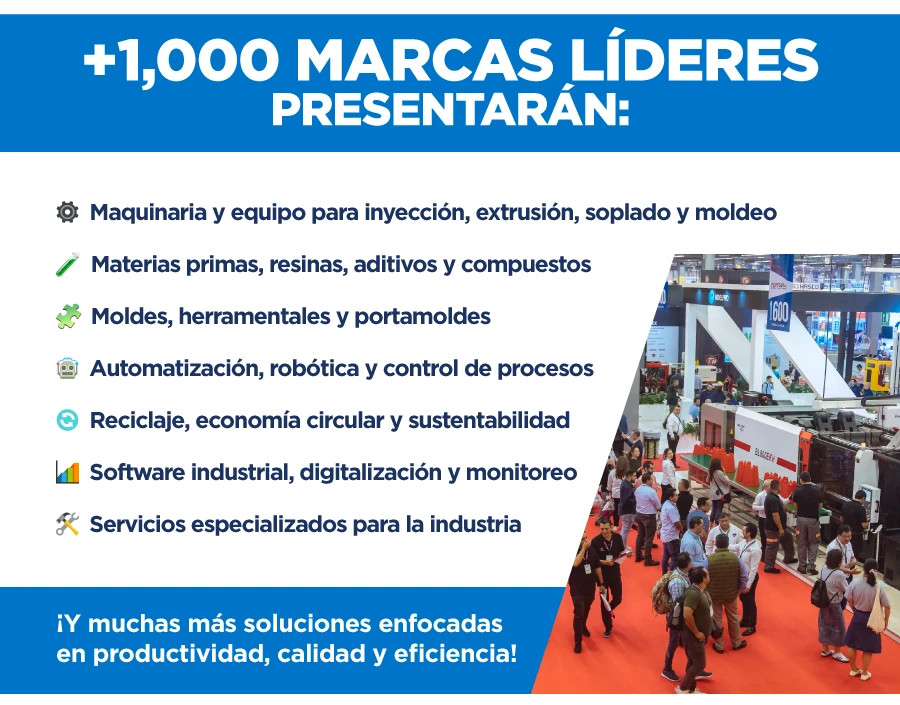 +1,000 MARCAS LÍDERES
PRESENTARÁN:

Maquinaria y equipo para inyección, extrusión, soplado y moldeo

Materias primas, resinas, aditivos y compuestos

Moldes, herramentales y portamoldes

Automatización, robótica y control de procesos

Reciclaje, economía circular y sustentabilidad

Software industrial, digitalización y monitoreo

Servicios especializados para la industria

¡Y muchas más soluciones enfocadas en productividad, calidad y eficiencia!